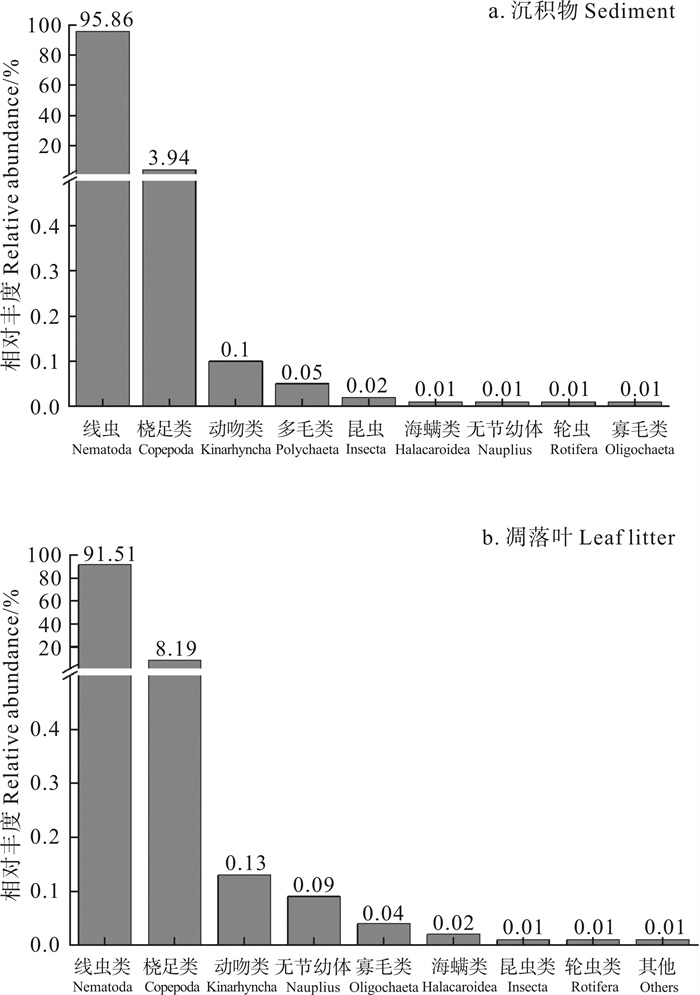 a. 沉积物 Sediment

相对丰度 Relative abundance/%

100
80
60
40
20
0.4
0.3
0.2
0.1
0.0

95.86
3.94
0.1
0.05
0.02
0.01
0.01
0.01
0.01

线虫 Nematoda
桡足类 Copepoda
动吻类 Kinarhyncha
多毛类 Polychaeta
昆虫 Insecta
海螨类 Halacaroidea
无节幼体 Nauplius
轮虫 Rotifera
寡毛类 Oligochaeta

b. 凋落叶 Leaf litter

相对丰度 Relative abundance/%

100
80
60
40
20
0.4
0.3
0.2
0.1
0.0

91.51
8.19
0.13
0.09
0.04
0.02
0.01
0.01
0.01

线虫类 Nematoda
桡足类 Copepoda
动吻类 Kinarhyncha
无节幼体 Nauplius
寡毛类 Oligochaeta
海螨类 Halacaroidea
昆虫类 Insecta
轮虫类 Rotifera
其他 Others